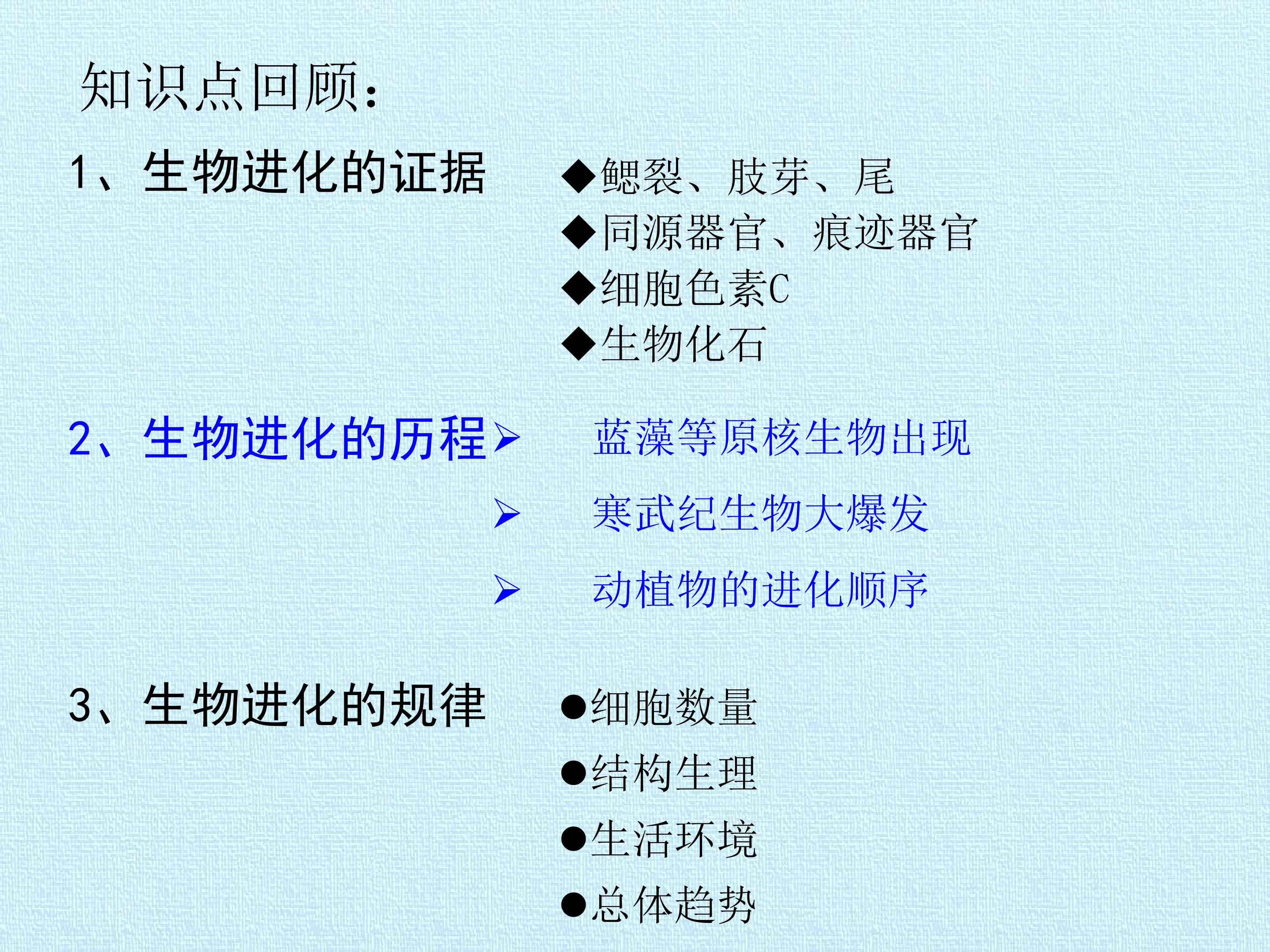 知识点回顾：

1、生物进化的证据

◆鳃裂、肢芽、尾
◆同源器官、痕迹器官
◆细胞色素C
◆生物化石

2、生物进化的历程

➢ 蓝藻等原核生物出现
➢ 寒武纪生物大爆发
➢ 动植物的进化顺序

3、生物进化的规律

• 细胞数量
• 结构生理
• 生活环境
• 总体趋势